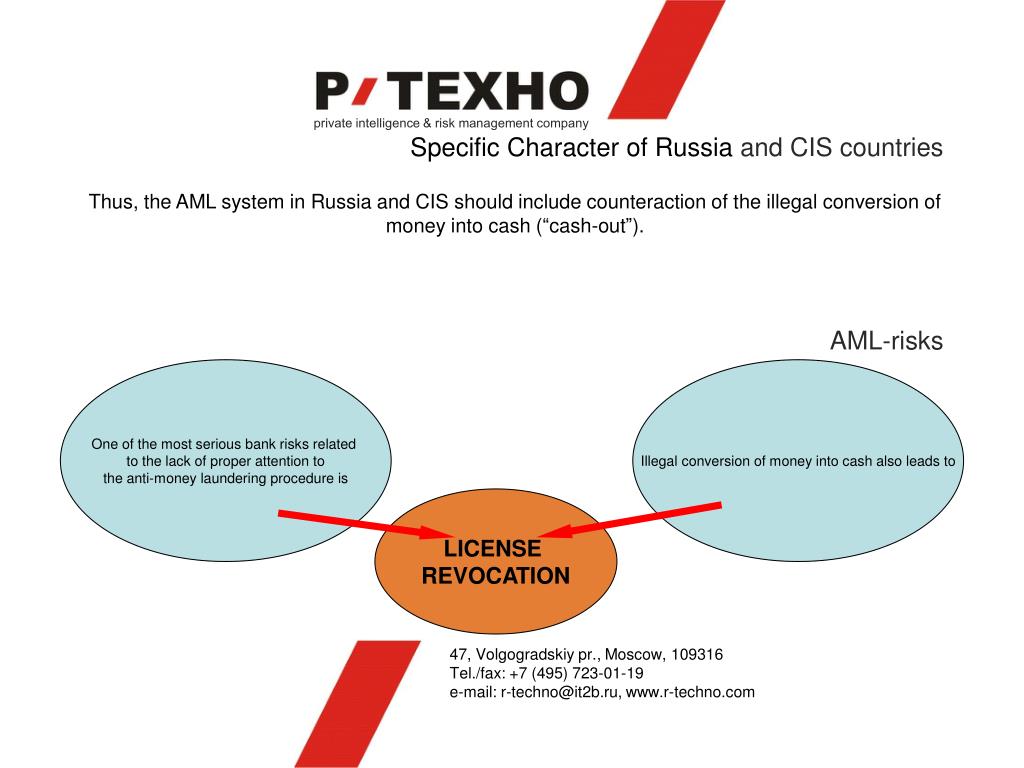 Р/ТЕХНО
private intelligence & risk management company

Specific Character of Russia and CIS countries

Thus, the AML system in Russia and CIS should include counteraction of the illegal conversion of money into cash (“cash-out”).

AML-risks

One of the most serious bank risks related to the lack of proper attention to the anti-money laundering procedure is

Illegal conversion of money into cash also leads to

LICENSE REVOCATION

47, Volgogradskiy pr., Moscow, 109316
Tel./fax: +7 (495) 723-01-19
e-mail: r-techno@it2b.ru, www.r-techno.com